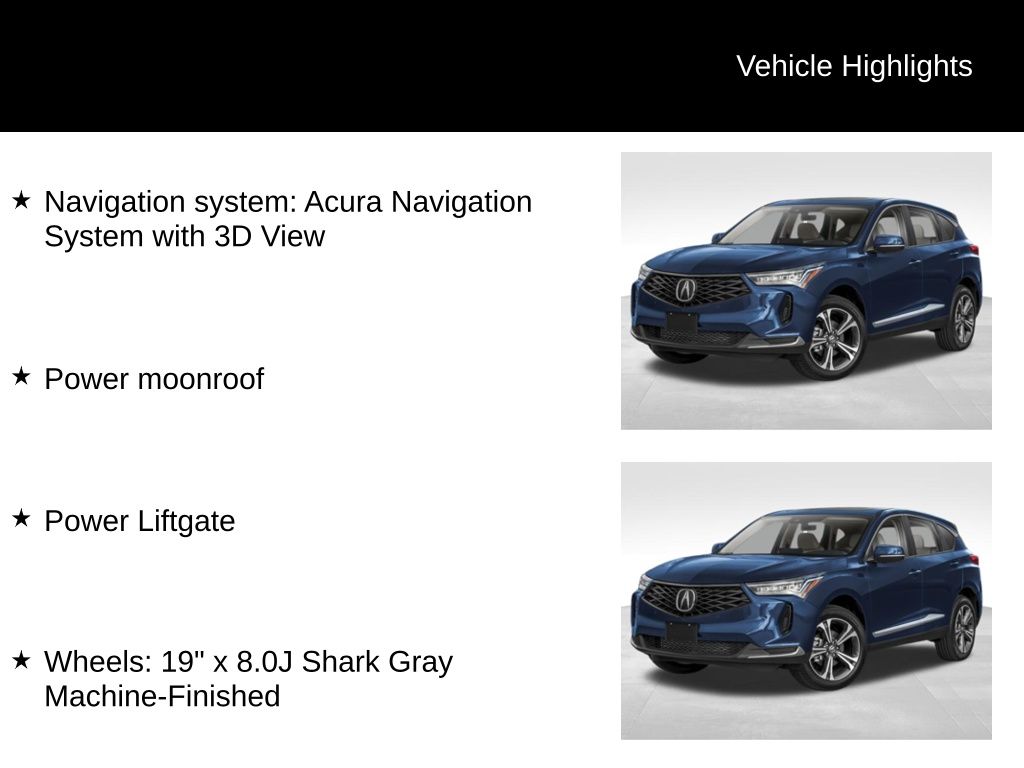 Vehicle Highlights

★ Navigation system: Acura Navigation System with 3D View

★ Power moonroof

★ Power Liftgate

★ Wheels: 19" x 8.0J Shark Gray Machine-Finished